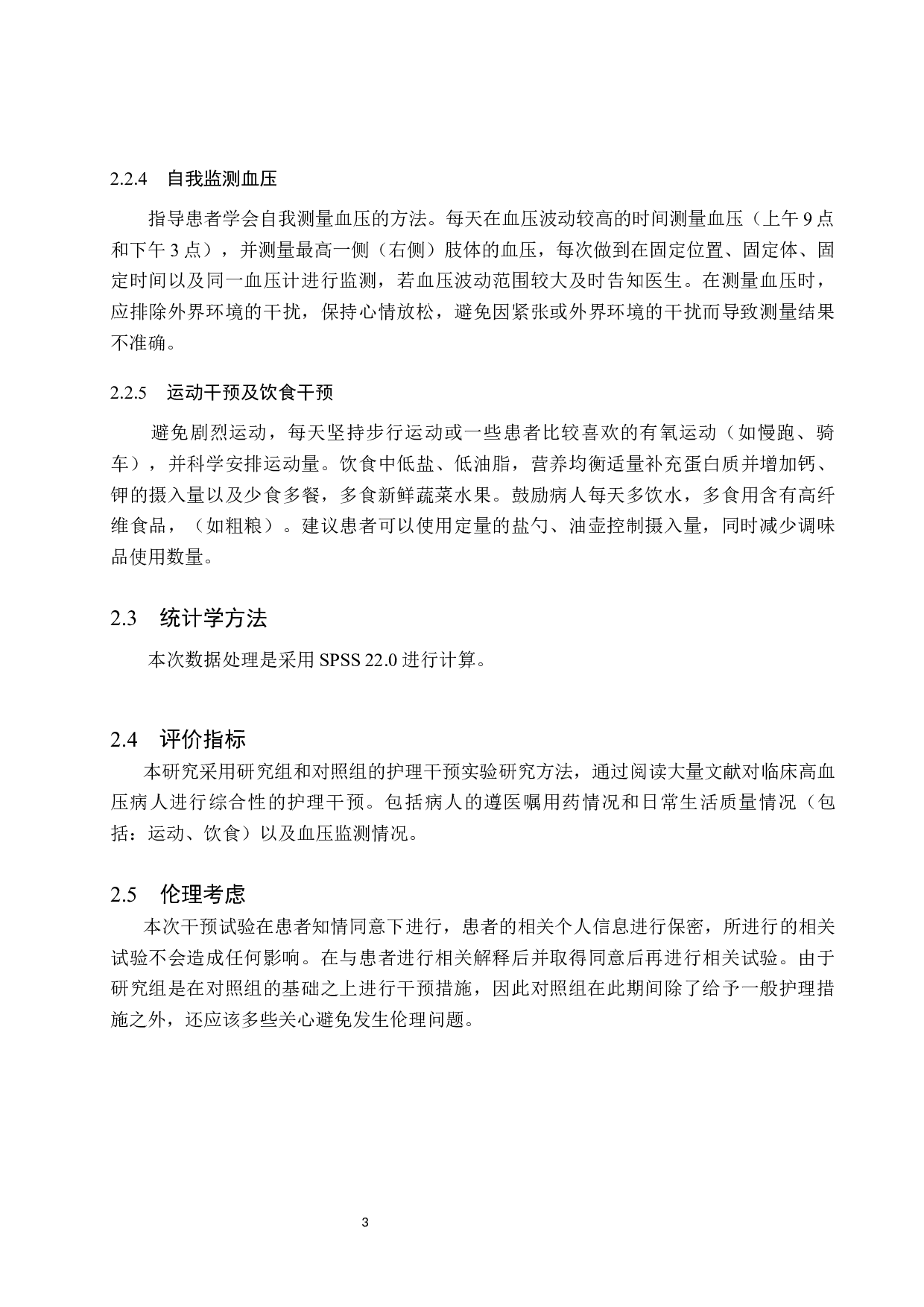 2.2.4 自我监测血压

指导患者学会自我测量血压的方法。每天在血压波动较高的时间测量血压（上午 9 点和下午 3 点），并测量最高一侧（右侧）肢体的血压，每次做到在固定位置、固定体、固定时间以及同一血压计进行监测，若血压波动范围较大及时告知医生。在测量血压时，应排除外界环境的干扰，保持心情放松，避免因紧张或外界环境的干扰而导致测量结果不准确。

2.2.5 运动干预及饮食干预

避免剧烈运动，每天坚持步行运动或一些患者比较喜欢的有氧运动（如慢跑、骑车），并科学安排运动量。饮食中低盐、低油脂，营养均衡适量补充蛋白质并增加钙、钾的摄入量以及少食多餐，多食新鲜蔬菜水果。鼓励病人每天多饮水，多食用含有高纤维食品，（如粗粮）。建议患者可以使用定量的盐勺、油壶控制摄入量，同时减少调味品使用数量。

2.3 统计学方法

本次数据处理是采用 SPSS 22.0 进行计算。

2.4 评价指标

本研究采用研究组和对照组的护理干预实验研究方法，通过阅读大量文献对临床高血压病人进行综合性的护理干预。包括病人的遵医嘱用药情况和日常生活质量情况（包括：运动、饮食）以及血压监测情况。

2.5 伦理考虑

本次干预试验在患者知情同意下进行，患者的相关个人信息进行保密，所进行的相关试验不会造成任何影响。在与患者进行相关解释后并取得同意后再进行相关试验。由于研究组是在对照组的基础之上进行干预措施，因此对照组在此期间除了给予一般护理措施之外，还应该多些关心避免发生伦理问题。

3